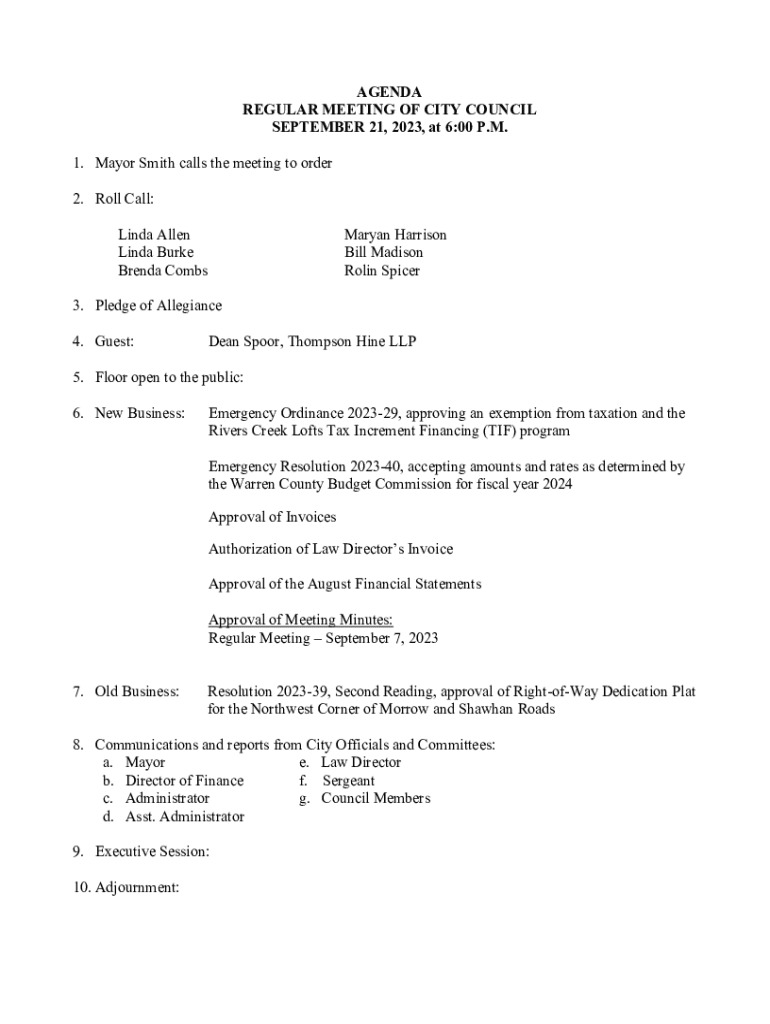 AGENDA
REGULAR MEETING OF CITY COUNCIL
SEPTEMBER 21, 2023, at 6:00 P.M.

1. Mayor Smith calls the meeting to order

2. Roll Call:

Linda Allen
Linda Burke
Brenda Combs

Maryan Harrison
Bill Madison
Rolin Spicer

3. Pledge of Allegiance

4. Guest: Dean Spoor, Thompson Hine LLP

5. Floor open to the public:

6. New Business: Emergency Ordinance 2023-29, approving an exemption from taxation and the Rivers Creek Lofts Tax Increment Financing (TIF) program

Emergency Resolution 2023-40, accepting amounts and rates as determined by the Warren County Budget Commission for fiscal year 2024

Approval of Invoices

Authorization of Law Director's Invoice

Approval of the August Financial Statements

Approval of Meeting Minutes:
Regular Meeting – September 7, 2023

7. Old Business: Resolution 2023-39, Second Reading, approval of Right-of-Way Dedication Plat for the Northwest Corner of Morrow and Shawhan Roads

8. Communications and reports from City Officials and Committees:
a. Mayor
b. Director of Finance
c. Administrator
d. Asst. Administrator
e. Law Director
f. Sergeant
g. Council Members

9. Executive Session:

10. Adjournment: